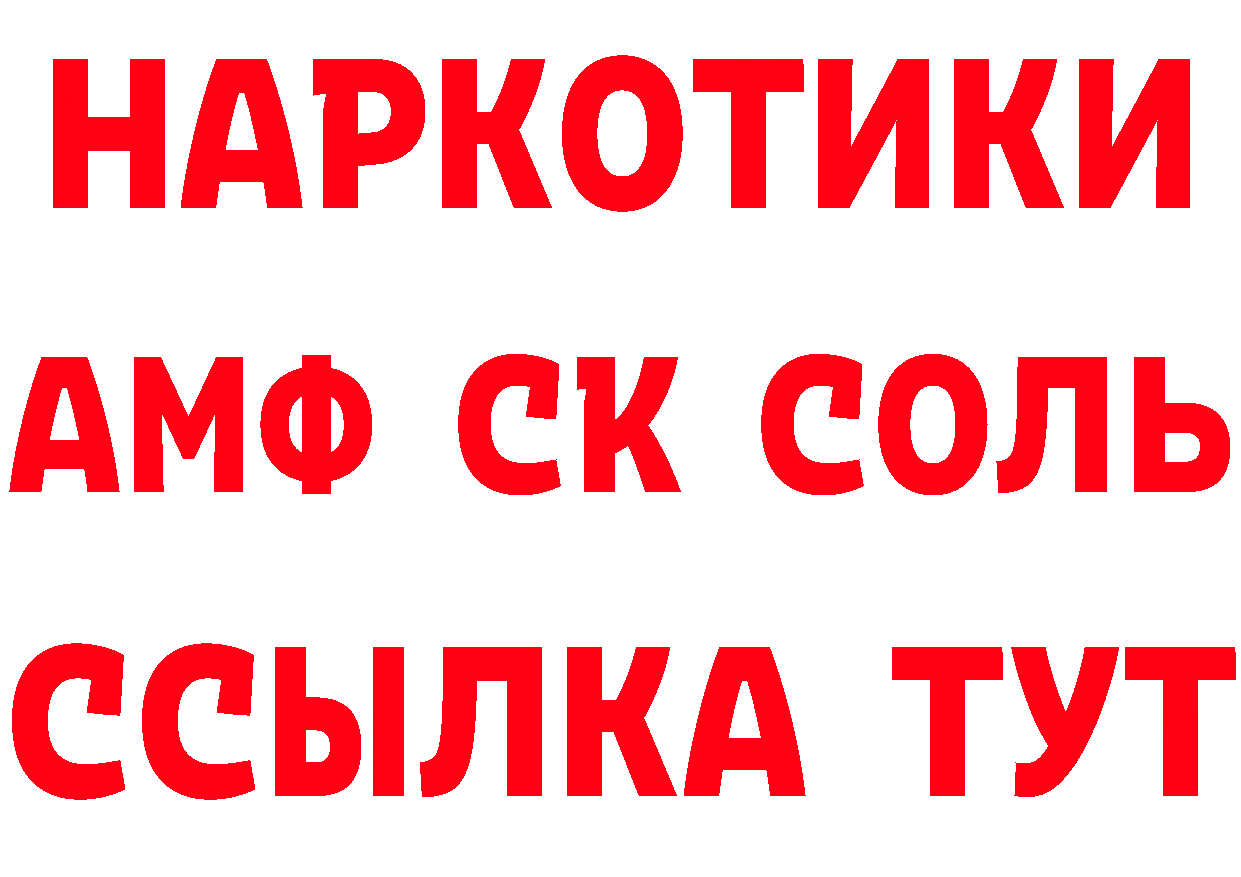 НАРКОТИКИ

АМФ СК СОЛЬ

ССЫЛКА ТУТ